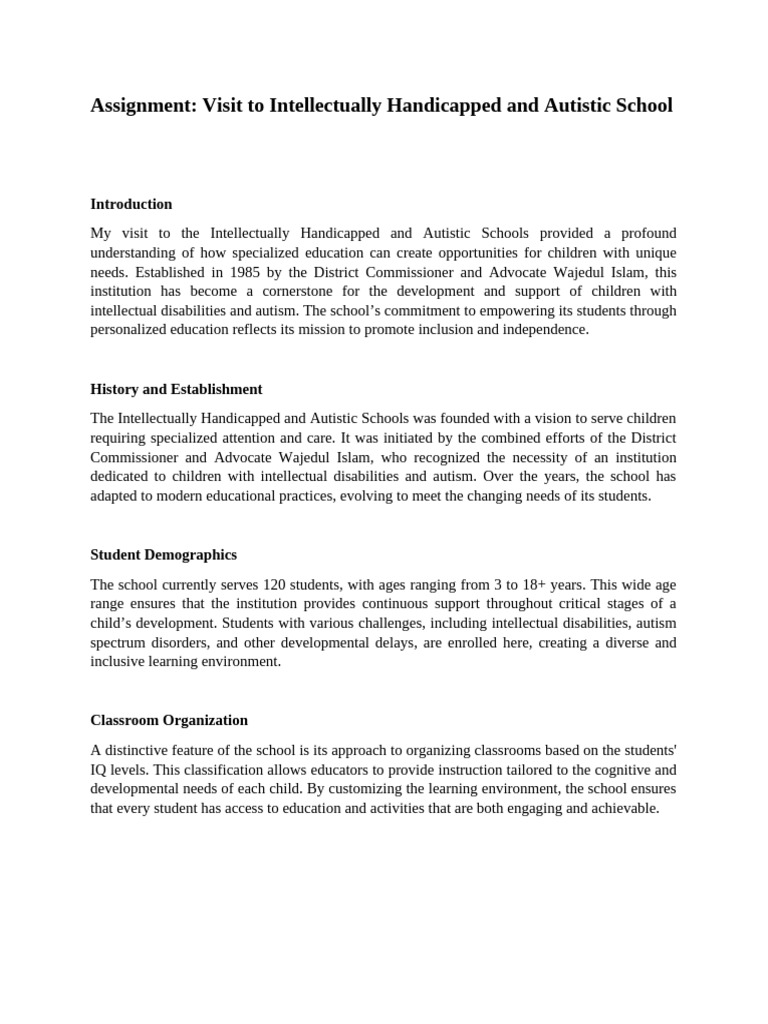 Assignment: Visit to Intellectually Handicapped and Autistic School

Introduction

My visit to the Intellectually Handicapped and Autistic Schools provided a profound understanding of how specialized education can create opportunities for children with unique needs. Established in 1985 by the District Commissioner and Advocate Wajedul Islam, this institution has become a cornerstone for the development and support of children with intellectual disabilities and autism. The school's commitment to empowering its students through personalized education reflects its mission to promote inclusion and independence.

History and Establishment

The Intellectually Handicapped and Autistic Schools was founded with a vision to serve children requiring specialized attention and care. It was initiated by the combined efforts of the District Commissioner and Advocate Wajedul Islam, who recognized the necessity of an institution dedicated to children with intellectual disabilities and autism. Over the years, the school has adapted to modern educational practices, evolving to meet the changing needs of its students.

Student Demographics

The school currently serves 120 students, with ages ranging from 3 to 18+ years. This wide age range ensures that the institution provides continuous support throughout critical stages of a child's development. Students with various challenges, including intellectual disabilities, autism spectrum disorders, and other developmental delays, are enrolled here, creating a diverse and inclusive learning environment.

Classroom Organization

A distinctive feature of the school is its approach to organizing classrooms based on the students' IQ levels. This classification allows educators to provide instruction tailored to the cognitive and developmental needs of each child. By customizing the learning environment, the school ensures that every student has access to education and activities that are both engaging and achievable.